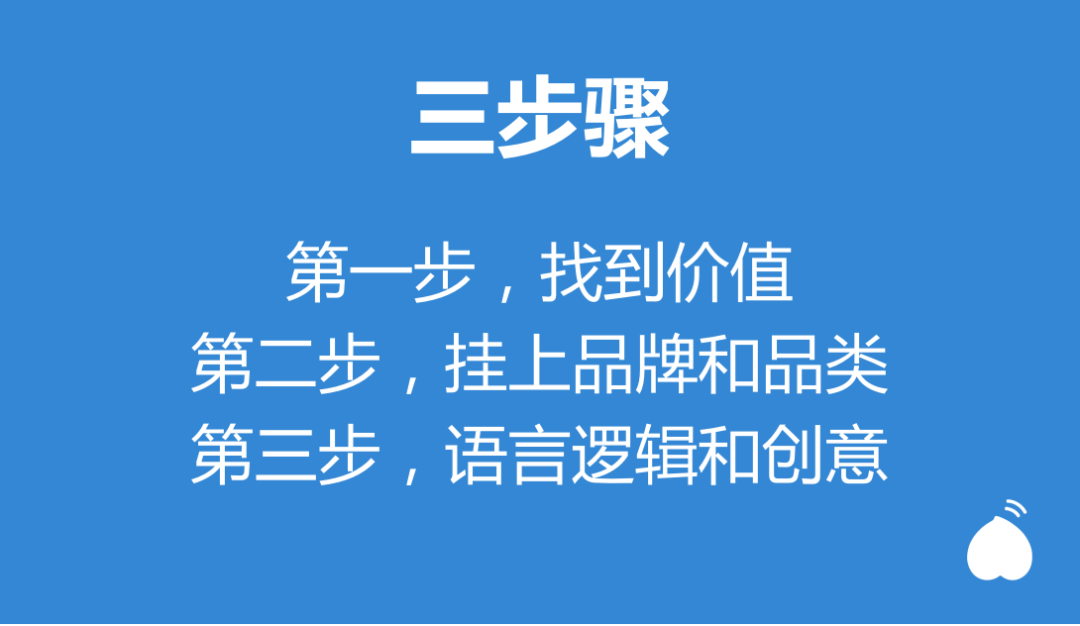 三步骤

第一步，找到价值
第二步，挂上品牌和品类
第三步，语言逻辑和创意